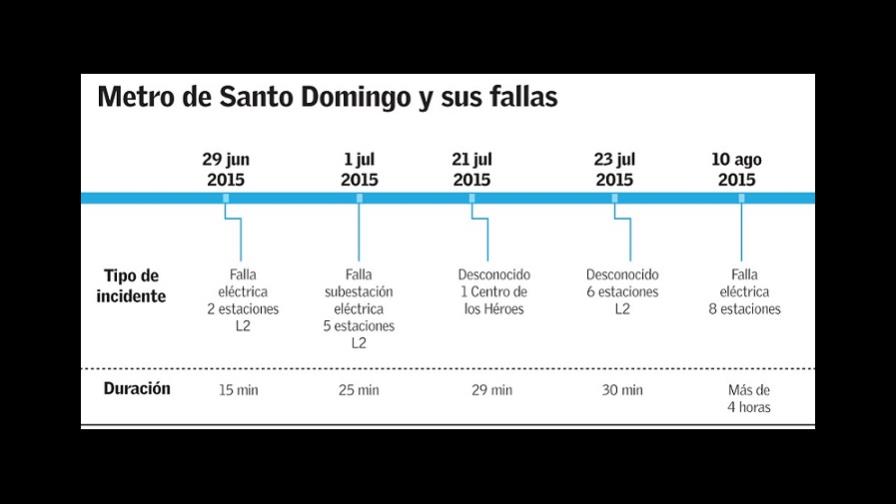 Metro de Santo Domingo y sus fallas

| | 29 jun 2015 | 1 jul 2015 | 21 jul 2015 | 23 jul 2015 | 10 ago 2015 |
|---|---|---|---|---|---|
| Tipo de incidente | Falla eléctrica 2 estaciones L2 | Falla subestación eléctrica 5 estaciones L2 | Desconocido 1 Centro de los Héroes | Desconocido 6 estaciones L2 | Falla eléctrica 8 estaciones |
| Duración | 15 min | 25 min | 29 min | 30 min | Más de 4 horas |